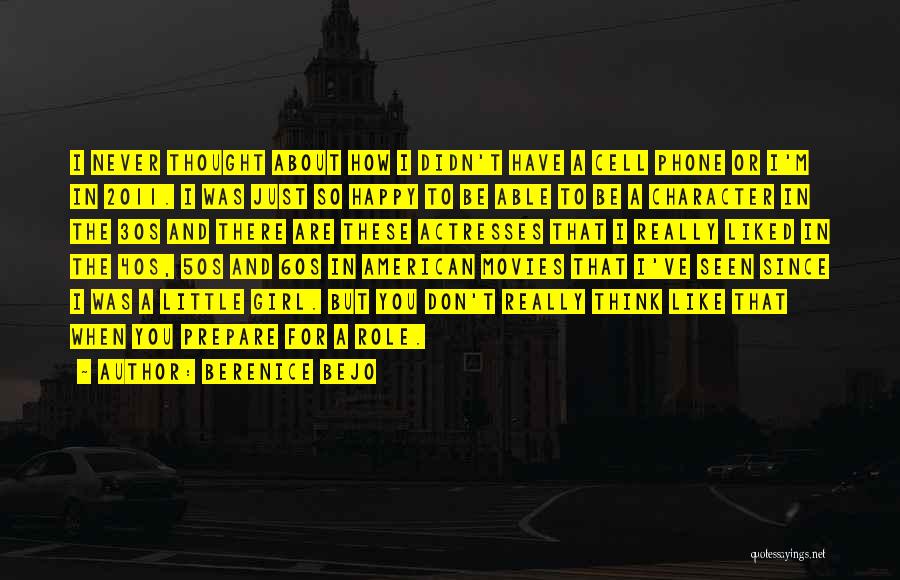 I NEVER THOUGHT ABOUT HOW I DIDN'T HAVE A CELL PHONE OR I'M IN 2011. I WAS JUST SO HAPPY TO BE ABLE TO BE A CHARACTER IN THE 30S AND THERE ARE THESE ACTRESSES THAT I REALLY LIKED IN THE 40S, 50S AND 60S IN AMERICAN MOVIES THAT I'VE SEEN SINCE I WAS A LITTLE GIRL. BUT YOU DON'T REALLY THINK LIKE THAT WHEN YOU PREPARE FOR A ROLE.

- AUTHOR: BERENICE BEJO

quotessayings.net